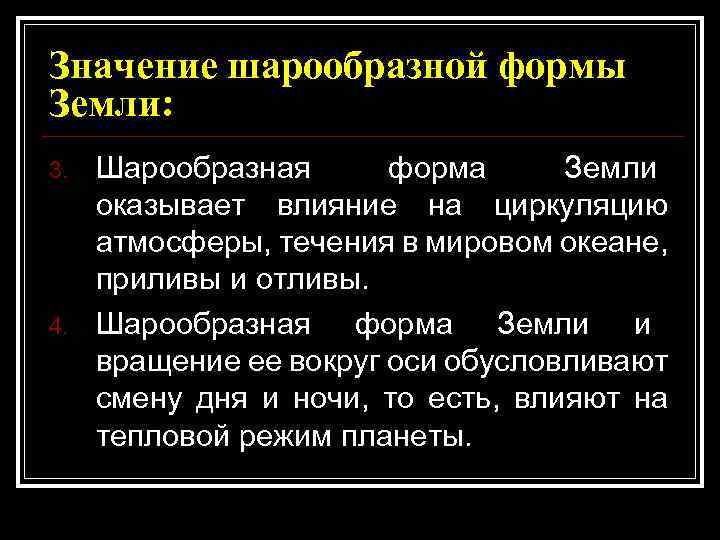 Значение шарообразной формы Земли:

3. Шарообразная форма Земли оказывает влияние на циркуляцию атмосферы, течения в мировом океане, приливы и отливы.

4. Шарообразная форма Земли и вращение ее вокруг оси обусловливают смену дня и ночи, то есть, влияют на тепловой режим планеты.